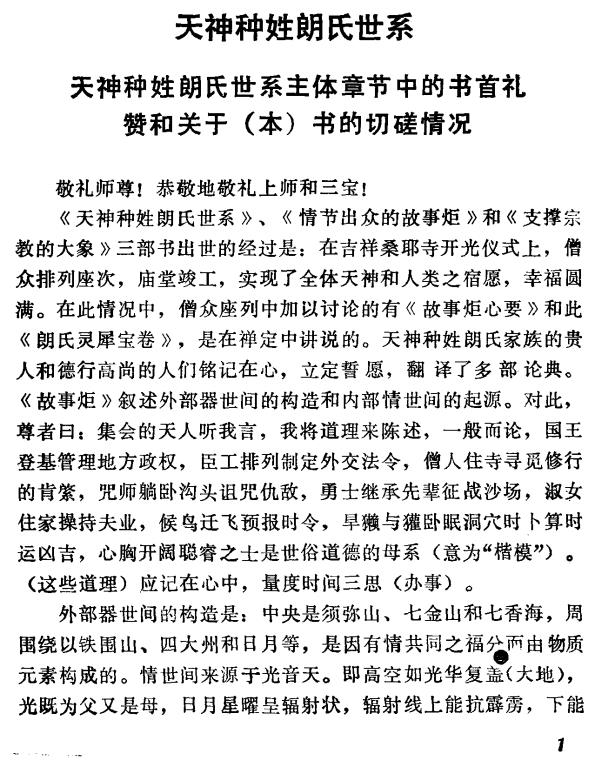 天神种姓朗氏世系

天神种姓朗氏世系主体章节中的书首礼赞和关于（本）书的切磋情况

敬礼师尊！恭敬地敬礼上师和三宝！

《天神种姓朗氏世系》、《情节出众的故事炬》和《支撑宗教的大象》三部书出世的经过是：在吉祥桑耶寺开光仪式上，僧众排列座次，庙堂竣工，实现了全体天神和人类之宿愿，幸福圆满。在此情况中，僧众座列中加以讨论的有《故事炬心要》和此《朗氏灵犀宝卷》，是在禅定中讲说的。天神种姓朗氏家族的贵人和德行高尚的人们铭记在心，立定誓愿，翻译了多部论典。《故事炬》叙述外部器世间的构造和内部情世间的起源。对此，尊者曰：集会的天人听我言，我将道理来陈述，一般而论，国王登基管理地方政权，臣工排列制定外交法令，僧人住寺寻觅修行的肯綮，咒师躺卧沟头诅咒仇敌，勇士继承先辈征战沙场，淑女住家操持夫业，候鸟迁飞预报时令，旱獭与獾卧眠洞穴时卜算时运凶吉，心胸开阔聪睿之士是世俗道德的母系（意为“楷模”）。（这些道理）应记在心中，量度时间三思（办事）。

外部器世间的构造是：中央是须弥山、七金山和七香海，周围绕以铁围山、四大州和日月等，是因有情共同之福分而由物质元素构成的。情世间来源于光音天。即高空如光华复盖（大地），光既为父又是母，日月星曜呈辐射状，辐射线上能抗霹雳，下能

1